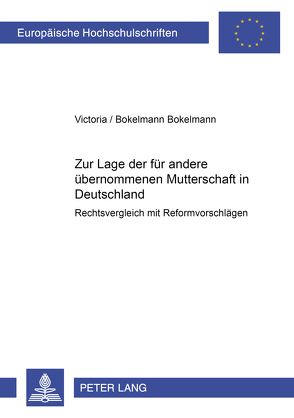 Europäische Hochschulschriften

Victoria / Bokelmann Bokelmann

Zur Lage der für andere übernommenen Mutterschaft in Deutschland

Rechtsvergleich mit Reformvorschlägen

PETER LANG